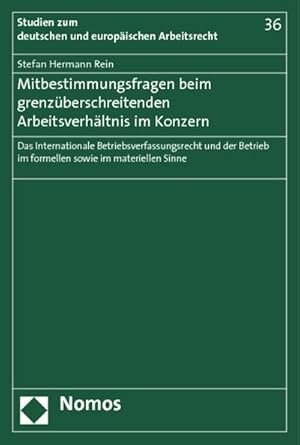 Studien zum
deutschen und europäischen Arbeitsrecht

36

Stefan Hermann Rein

Mitbestimmungsfragen beim grenzüberschreitenden Arbeitsverhältnis im Konzern

Das Internationale Betriebsverfassungsrecht und der Betrieb im formellen sowie im materiellen Sinne

Nomos